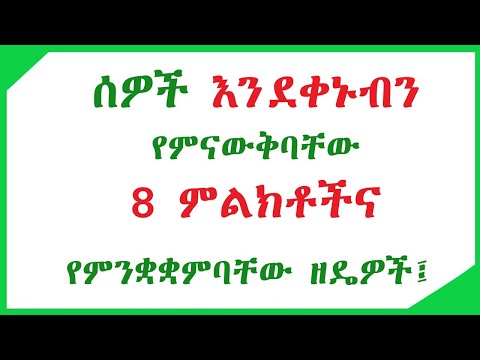 ሰዎች እንደቀኑብን

የምናውቅባቸው

8 ምልክቶችና

የምንቋቋምባቸው ዘዴዎች፤